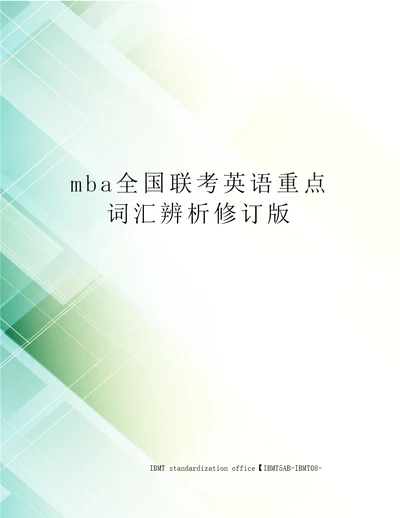 mba全国联考英语重点词汇辨析修订版

IBMT standardization office【IBMT5AB-IBMT08-